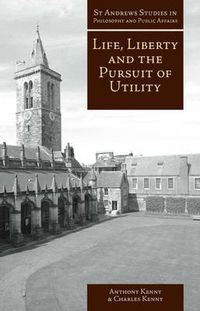 St Andrews Studies in Philosophy and Public Affairs

Life, Liberty and the Pursuit of Utility

Anthony Kenny & Charles Kenny